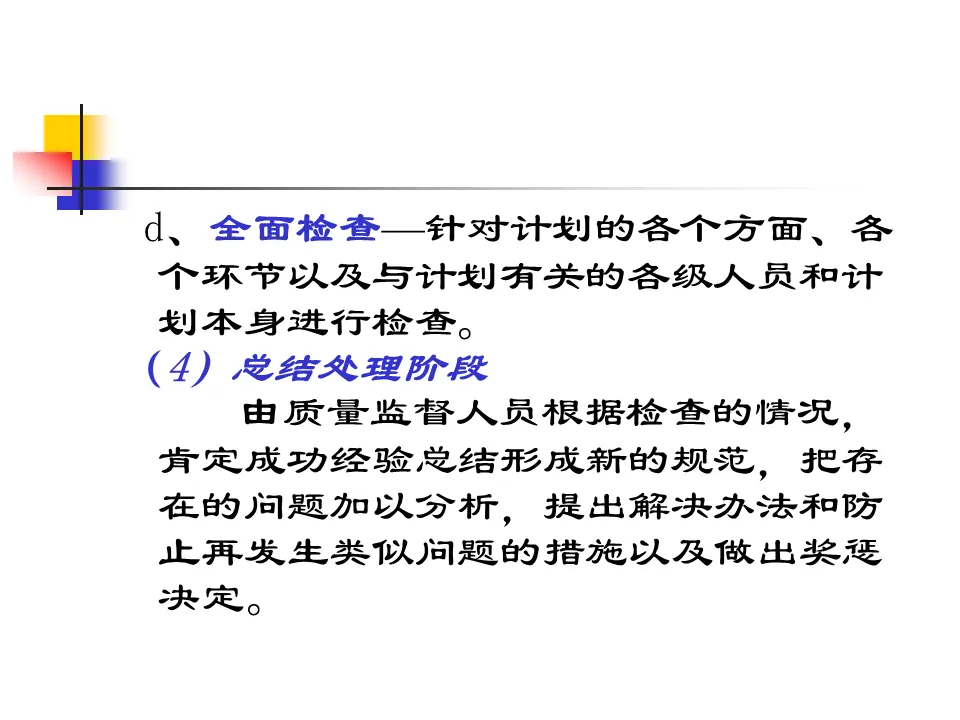 d、全面检查—针对计划的各个方面、各个环节以及与计划有关的各级人员和计划本身进行检查。

（4）总结处理阶段

由质量监督人员根据检查的情况，肯定成功经验总结形成新的规范，把存在的问题加以分析，提出解决办法和防止再发生类似问题的措施以及做出奖惩决定。